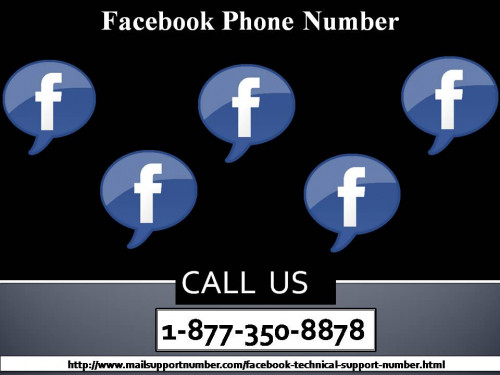 Facebook Phone Number

f

f

f

f

f

CALL US

1-877-350-8878

http://www.mailsupportnumber.com/facebook-technical-support-number.html